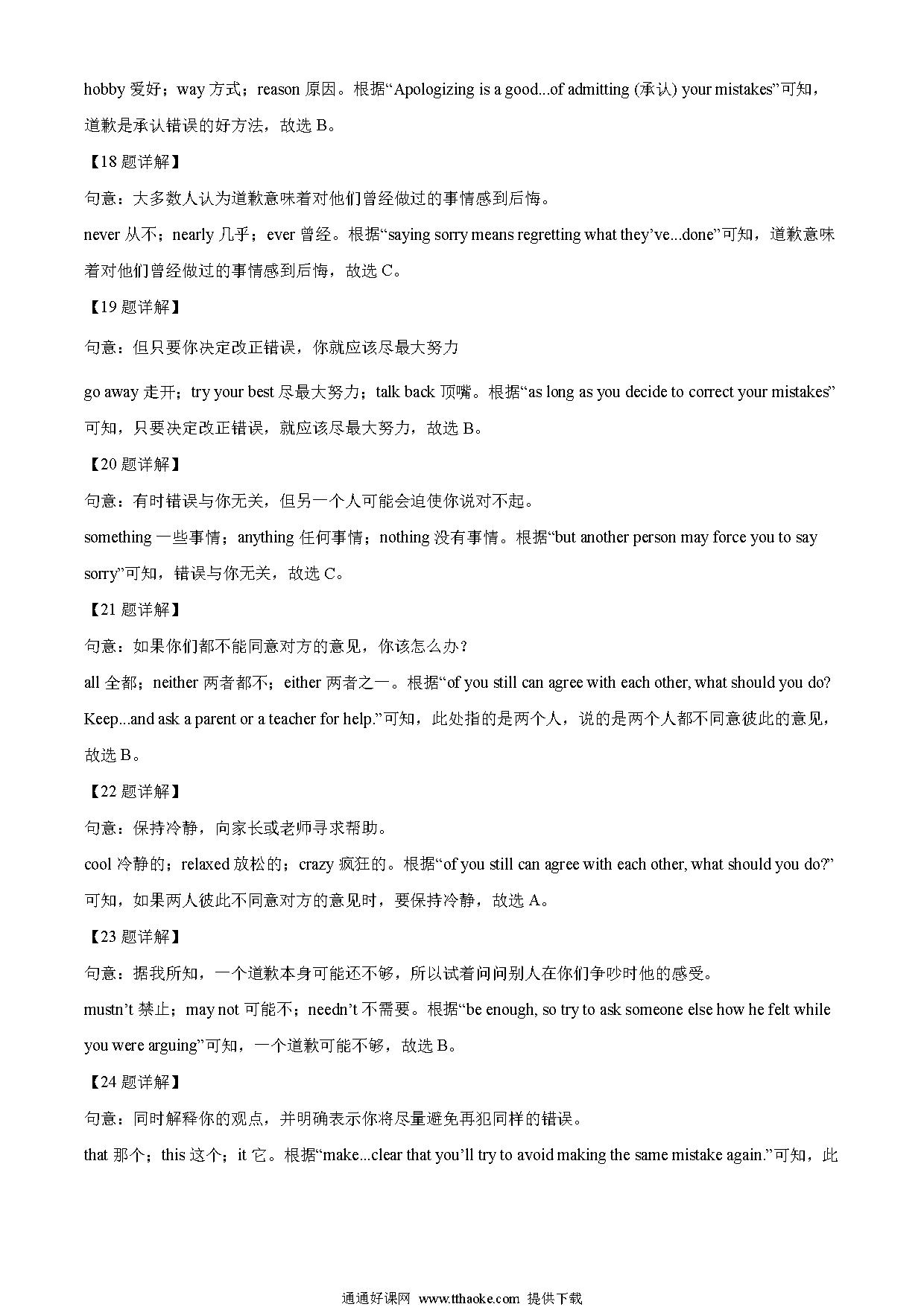 hobby 爱好；way 方式；reason 原因。根据“Apologizing is a good...of admitting (承认) your mistakes”可知，道歉是承认错误的好方法，故选 B。

【18 题详解】

句意：大多数人认为道歉意味着对他们曾经做过的事情感到后悔。

never 从不；nearly 几乎；ever 曾经。根据“saying sorry means regretting what they’ve...done”可知，道歉意味着对他们曾经做过的事情感到后悔，故选 C。

【19 题详解】

句意：但只要你决定改正错误，你就应该尽最大努力

go away 走开；try your best 尽最大努力；talk back 顶嘴。根据“as long as you decide to correct your mistakes”可知，只要决定改正错误，就应该尽最大努力，故选 B。

【20 题详解】

句意：有时错误与你无关，但另一个人可能会迫使你说对不起。

something 一些事情；anything 任何事情；nothing 没有事情。根据“but another person may force you to say sorry”可知，错误与你无关，故选 C。

【21 题详解】

句意：如果你们都不能同意对方的意见，你该怎么办？

all 全都；neither 两者都不；either 两者之一。根据“of you still can agree with each other, what should you do? Keep...and ask a parent or a teacher for help.”可知，此处指的是两个人，说的是两个人都不同意彼此的意见，故选 B。

【22 题详解】

句意：保持冷静，向家长或老师寻求帮助。

cool 冷静的；relaxed 放松的；crazy 疯狂的。根据“of you still can agree with each other, what should you do?”可知，如果两人彼此不同意对方的意见时，要保持冷静，故选 A。

【23 题详解】

句意：据我所知，一个道歉本身可能还不够，所以试着问问别人在你们争吵时他的感受。

mustn’t 禁止；may not 可能不；needn’t 不需要。根据“be enough, so try to ask someone else how he felt while you were arguing”可知，一个道歉可能不够，故选 B。

【24 题详解】

句意：同时解释你的观点，并明确表示你将尽量避免再犯同样的错误。

that 那个；this 这个；it 它。根据“make...clear that you’ll try to avoid making the same mistake again.”可知，此

通通好课网 www.tthaoke.com 提供下载